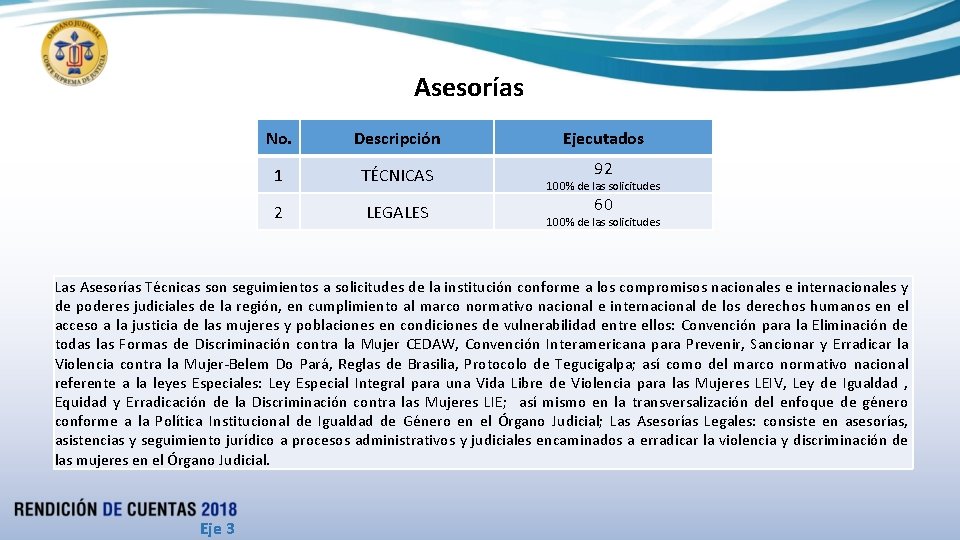 ÓRGANO JUDICIAL CORTE SUPREMA DE JUSTICIA

Asesorías

| No. | Descripción | Ejecutados |
|---|---|---|
| 1 | TÉCNICAS | 92 100% de las solicitudes |
| 2 | LEGALES | 60 100% de las solicitudes |

Las Asesorías Técnicas son seguimientos a solicitudes de la institución conforme a los compromisos nacionales e internacionales y de poderes judiciales de la región, en cumplimiento al marco normativo nacional e internacional de los derechos humanos en el acceso a la justicia de las mujeres y poblaciones en condiciones de vulnerabilidad entre ellos: Convención para la Eliminación de todas las Formas de Discriminación contra la Mujer CEDAW, Convención Interamericana para Prevenir, Sancionar y Erradicar la Violencia contra la Mujer-Belem Do Pará, Reglas de Brasilia, Protocolo de Tegucigalpa; así como del marco normativo nacional referente a la leyes Especiales: Ley Especial Integral para una Vida Libre de Violencia para las Mujeres LEIV, Ley de Igualdad , Equidad y Erradicación de la Discriminación contra las Mujeres LIE; así mismo en la transversalización del enfoque de género conforme a la Política Institucional de Igualdad de Género en el Órgano Judicial; Las Asesorías Legales: consiste en asesorías, asistencias y seguimiento jurídico a procesos administrativos y judiciales encaminados a erradicar la violencia y discriminación de las mujeres en el Órgano Judicial.

RENDICIÓN DE CUENTAS 2018
Eje 3